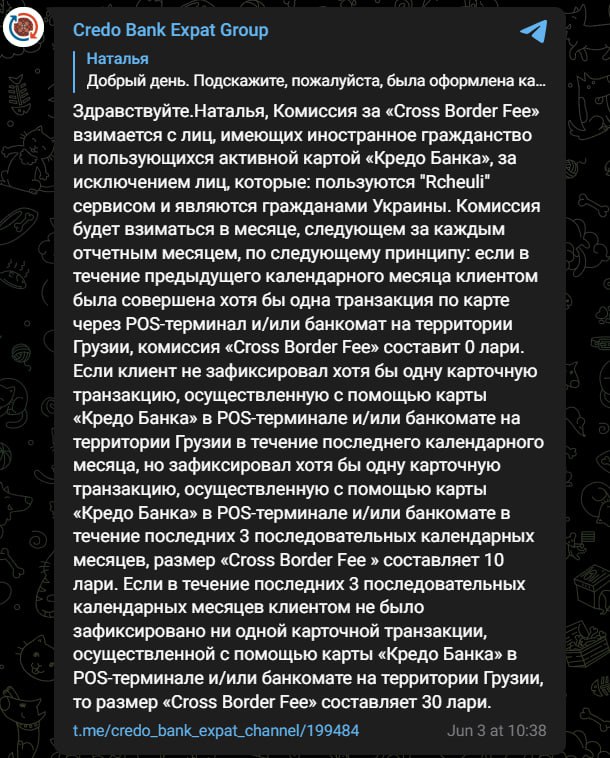 Credo Bank Expat Group

Наталья
Добрый день. Подскажите, пожалуйста, была оформлена ка...

Здравствуйте.Наталья, Комиссия за «Cross Border Fee» взимается с лиц, имеющих иностранное гражданство и пользующихся активной картой «Кредо Банка», за исключением лиц, которые: пользуются "Rcheuli" сервисом и являются гражданами Украины. Комиссия будет взиматься в месяце, следующем за каждым отчетным месяцем, по следующему принципу: если в течение предыдущего календарного месяца клиентом была совершена хотя бы одна транзакция по карте через POS-терминал и/или банкомат на территории Грузии, комиссия «Cross Border Fee» составит 0 лари. Если клиент не зафиксировал хотя бы одну карточную транзакцию, осуществленную с помощью карты «Кредо Банка» в POS-терминале и/или банкомате на территории Грузии в течение последнего календарного месяца, но зафиксировал хотя бы одну карточную транзакцию, осуществленную с помощью карты «Кредо Банка» в POS-терминале и/или банкомате в течение последних 3 последовательных календарных месяцев, размер «Cross Border Fee » составляет 10 лари. Если в течение последних 3 последовательных календарных месяцев клиентом не было зафиксировано ни одной карточной транзакции, осуществленной с помощью карты «Кредо Банка» в POS-терминале и/или банкомате на территории Грузии, то размер «Cross Border Fee» составляет 30 лари.

t.me/credo_bank_expat_channel/199484 Jun 3 at 10:38